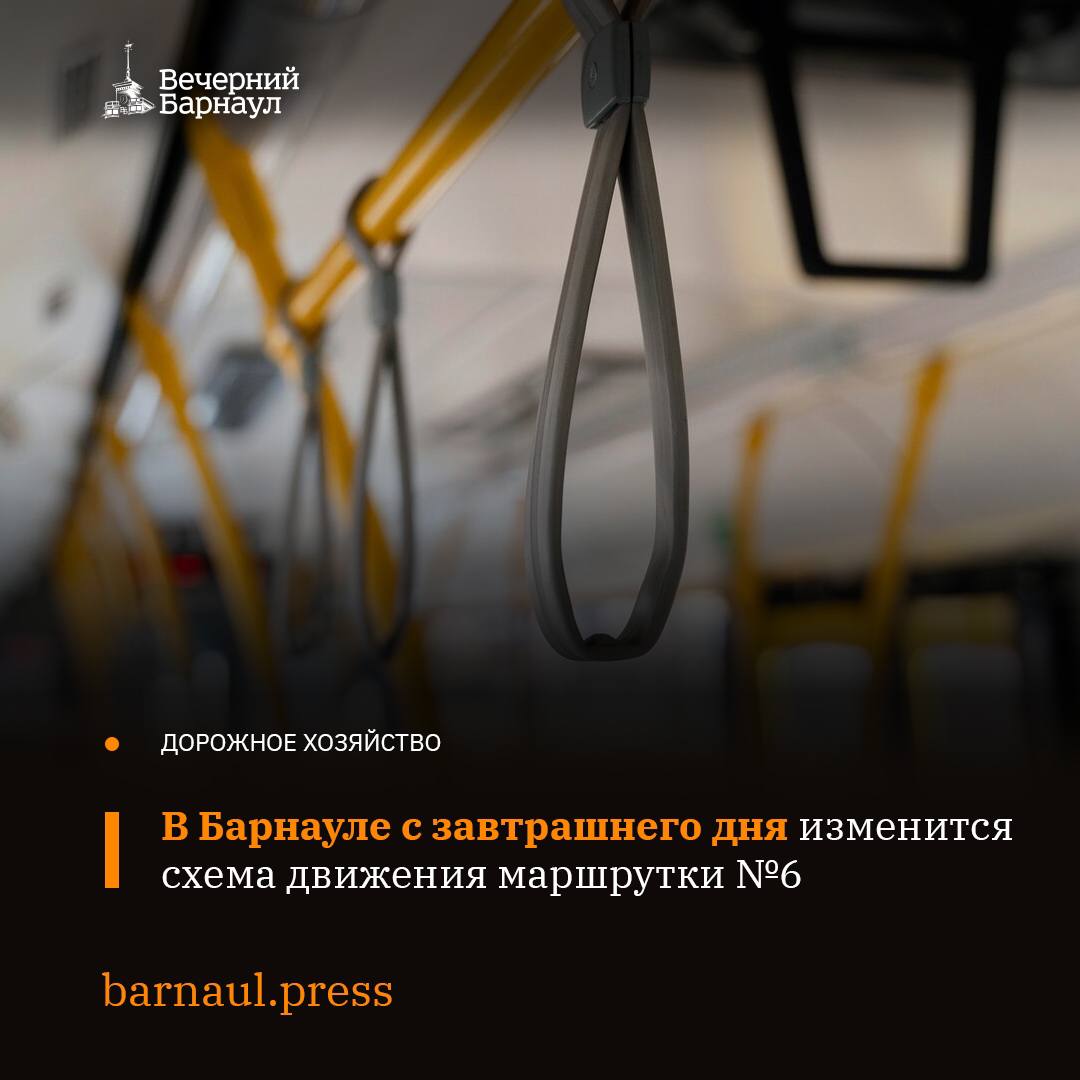 Вечерний Барнаул

ДОРОЖНОЕ ХОЗЯЙСТВО

В Барнауле с завтрашнего дня изменится схема движения маршрутки №6

barnaul.press